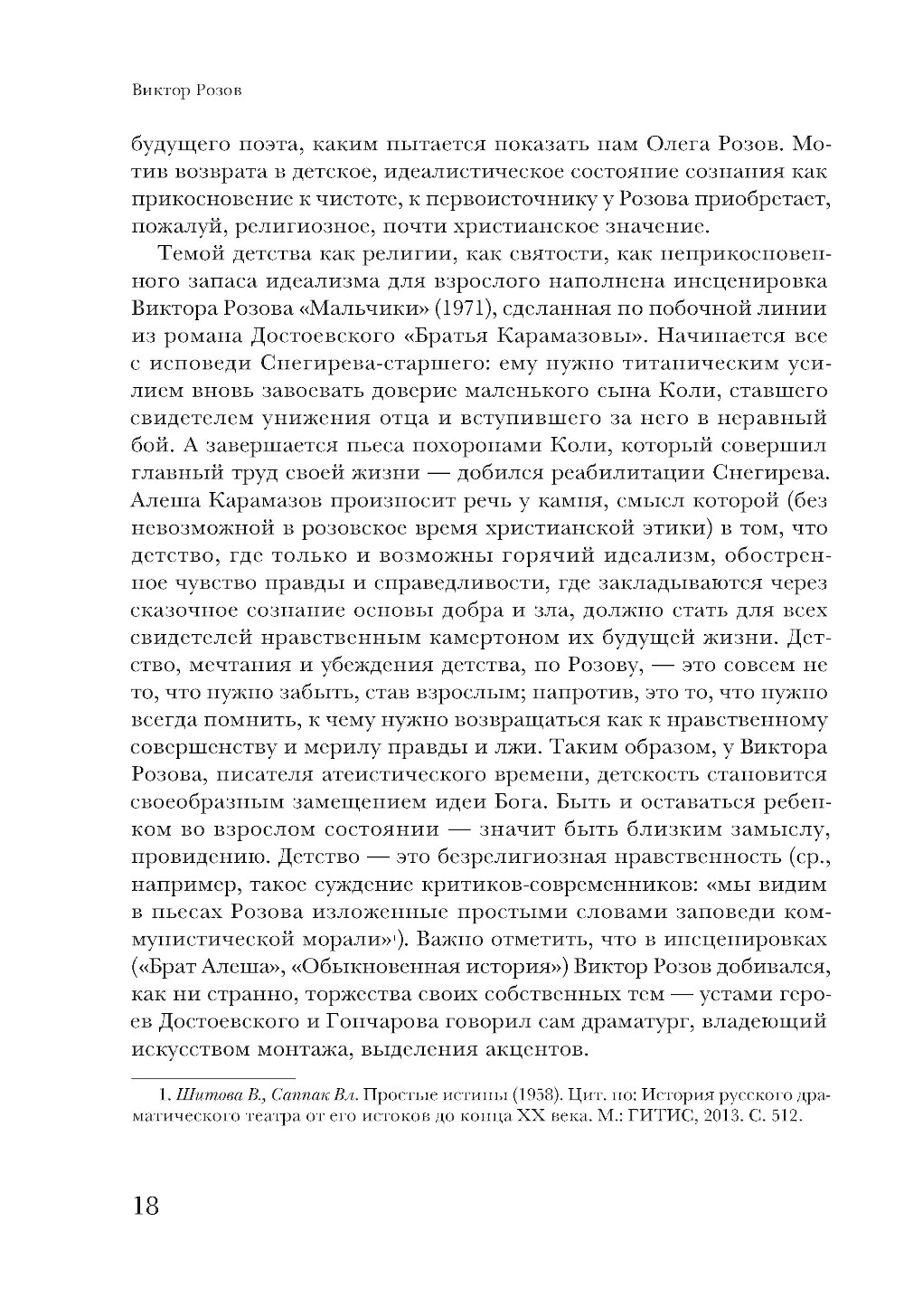 Виктор Розов

будущего поэта, каким пытается показать нам Олега Розов. Мотив возврата в детское, идеалистическое состояние сознания как прикосновение к чистоте, к первоисточнику у Розова приобретает, пожалуй, религиозное, почти христианское значение.

Темой детства как религии, как святости, как неприкосновенного запаса идеализма для взрослого наполнена инсценировка Виктора Розова «Мальчики» (1971), сделанная по побочной линии из романа Достоевского «Братья Карамазовы». Начинается все с исповеди Снегирева-старшего: ему нужно титаническим усилием вновь завоевать доверие маленького сына Коли, ставшего свидетелем унижения отца и вступившего за него в неравный бой. А завершается пьеса похоронами Коли, который совершил главный труд своей жизни — добился реабилитации Снегирева. Алеша Карамазов произносит речь у камня, смысл которой (без невозможной в розовское время христианской этики) в том, что детство, где только и возможны горячий идеализм, обостренное чувство правды и справедливости, где закладываются через сказочное сознание основы добра и зла, должно стать для всех свидетелей нравственным камертоном их будущей жизни. Детство, мечтания и убеждения детства, по Розову, — это совсем не то, что нужно забыть, став взрослым; напротив, это то, что нужно всегда помнить, к чему нужно возвращаться как к нравственному совершенству и мерилу правды и лжи. Таким образом, у Виктора Розова, писателя атеистического времени, детскость становится своеобразным замещением идеи Бога. Быть и оставаться ребенком во взрослом состоянии — значит быть близким замыслу, провидению. Детство — это безрелигиозная нравственность (ср., например, такое суждение критиков-современников: «мы видим в пьесах Розова изложенные простыми словами заповеди коммунистической морали»¹). Важно отметить, что в инсценировках («Брат Алеша», «Обыкновенная история») Виктор Розов добивался, как ни странно, торжества своих собственных тем — устами героев Достоевского и Гончарова говорил сам драматург, владеющий искусством монтажа, выделения акцентов.

1. Шитова В., Саппак Вл. Простые истины (1958). Цит. по: История русского драматического театра от его истоков до конца XX века. М.: ГИТИС, 2013. С. 512.

18